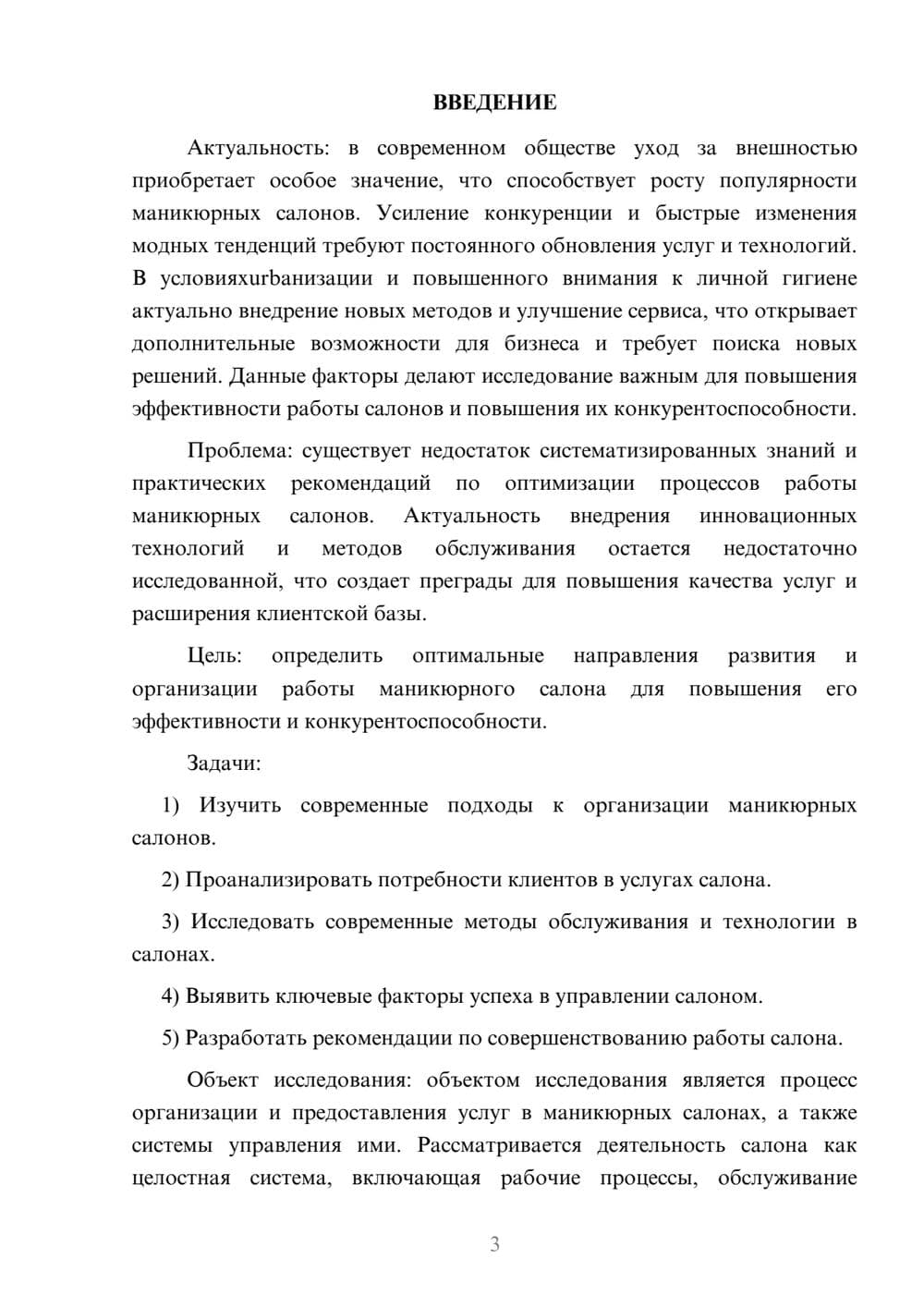 ВВЕДЕНИЕ

Актуальность: в современном обществе уход за внешностью приобретает особое значение, что способствует росту популярности маникюрных салонов. Усиление конкуренции и быстрые изменения модных тенденций требуют постоянного обновления услуг и технологий. В условияхurbанизации и повышенного внимания к личной гигиене актуально внедрение новых методов и улучшение сервиса, что открывает дополнительные возможности для бизнеса и требует поиска новых решений. Данные факторы делают исследование важным для повышения эффективности работы салонов и повышения их конкурентоспособности.

Проблема: существует недостаток систематизированных знаний и практических рекомендаций по оптимизации процессов работы маникюрных салонов. Актуальность внедрения инновационных технологий и методов обслуживания остается недостаточно исследованной, что создает преграды для повышения качества услуг и расширения клиентской базы.

Цель: определить оптимальные направления развития и организации работы маникюрного салона для повышения его эффективности и конкурентоспособности.

Задачи:

1) Изучить современные подходы к организации маникюрных салонов.

2) Проанализировать потребности клиентов в услугах салона.

3) Исследовать современные методы обслуживания и технологии в салонах.

4) Выявить ключевые факторы успеха в управлении салоном.

5) Разработать рекомендации по совершенствованию работы салона.

Объект исследования: объектом исследования является процесс организации и предоставления услуг в маникюрных салонах, а также системы управления ими. Рассматривается деятельность салона как целостная система, включающая рабочие процессы, обслуживание

3